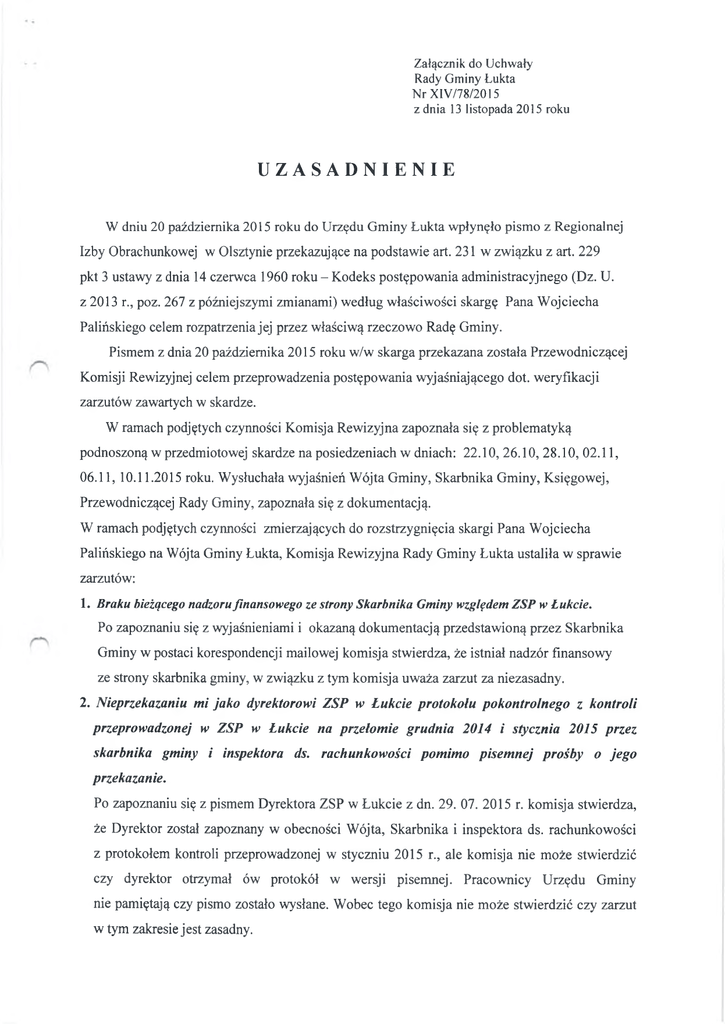 Załącznik do Uchwały
Rady Gminy Łukta
Nr XIV/78/2015
z dnia 13 listopada 2015 roku

UZASADNIENIE

W dniu 20 października 2015 roku do Urzędu Gminy Łukta wpłynęło pismo z Regionalnej Izby Obrachunkowej w Olsztynie przekazujące na podstawie art. 231 w związku z art. 229 pkt 3 ustawy z dnia 14 czerwca 1960 roku – Kodeks postępowania administracyjnego (Dz. U. z 2013 r., poz. 267 z późniejszymi zmianami) według właściwości skargę Pana Wojciecha Palińskiego celem rozpatrzenia jej przez właściwą rzeczowo Radę Gminy.

Pismem z dnia 20 października 2015 roku w/w skarga przekazana została Przewodniczącej Komisji Rewizyjnej celem przeprowadzenia postępowania wyjaśniającego dot. weryfikacji zarzutów zawartych w skardze.

W ramach podjętych czynności Komisja Rewizyjna zapoznała się z problematyką podnoszoną w przedmiotowej skardze na posiedzeniach w dniach: 22.10, 26.10, 28.10, 02.11, 06.11, 10.11.2015 roku. Wysłuchała wyjaśnień Wójta Gminy, Skarbnika Gminy, Księgowej, Przewodniczącej Rady Gminy, zapoznała się z dokumentacją.

W ramach podjętych czynności zmierzających do rozstrzygnięcia skargi Pana Wojciecha Palińskiego na Wójta Gminy Łukta, Komisja Rewizyjna Rady Gminy Łukta ustaliła w sprawie zarzutów:

1. Braku bieżącego nadzoru finansowego ze strony Skarbnika Gminy względem ZSP w Łukcie.
Po zapoznaniu się z wyjaśnieniami i okazaną dokumentacją przedstawioną przez Skarbnika Gminy w postaci korespondencji mailowej komisja stwierdza, że istniał nadzór finansowy ze strony skarbnika gminy, w związku z tym komisja uważa zarzut za niezasadny.

2. Nieprzekazaniu mi jako dyrektorowi ZSP w Łukcie protokołu pokontrolnego z kontroli przeprowadzonej w ZSP w Łukcie na przełomie grudnia 2014 i stycznia 2015 przez skarbnika gminy i inspektora ds. rachunkowości pomimo pisemnej prośby o jego przekazanie.
Po zapoznaniu się z pismem Dyrektora ZSP w Łukcie z dn. 29. 07. 2015 r. komisja stwierdza, że Dyrektor został zapoznany w obecności Wójta, Skarbnika i inspektora ds. rachunkowości z protokołem kontroli przeprowadzonej w styczniu 2015 r., ale komisja nie może stwierdzić czy dyrektor otrzymał ów protokół w wersji pisemnej. Pracownicy Urzędu Gminy nie pamiętają czy pismo zostało wysłane. Wobec tego komisja nie może stwierdzić czy zarzut w tym zakresie jest zasadny.